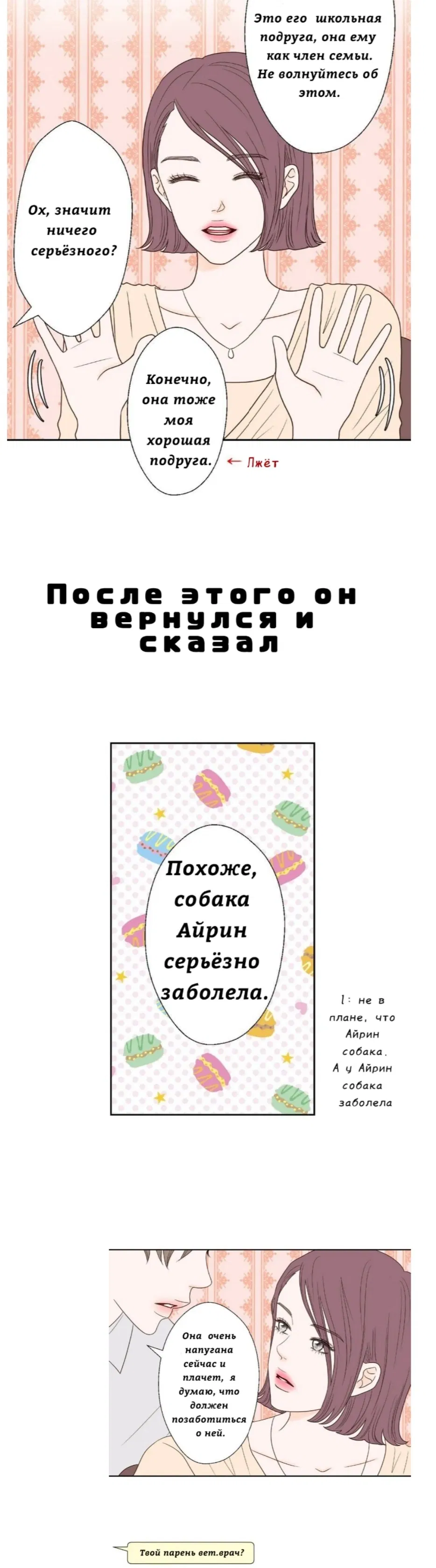 Это его школьная подруга, она ему как член семьи. Не волнуйтесь об этом.

Ох, значит ничего серьёзного?

Конечно, она тоже моя хорошая подруга.

← Лжёт

После этого он вернулся и сказал

Похоже, собака Айрин серьёзно заболела.

1: не в плане, что Айрин собака. А у Айрин собака заболела

Она очень напугана сейчас и плачет, я думаю, что должен позаботиться о ней.

Твой парень вет.врач?